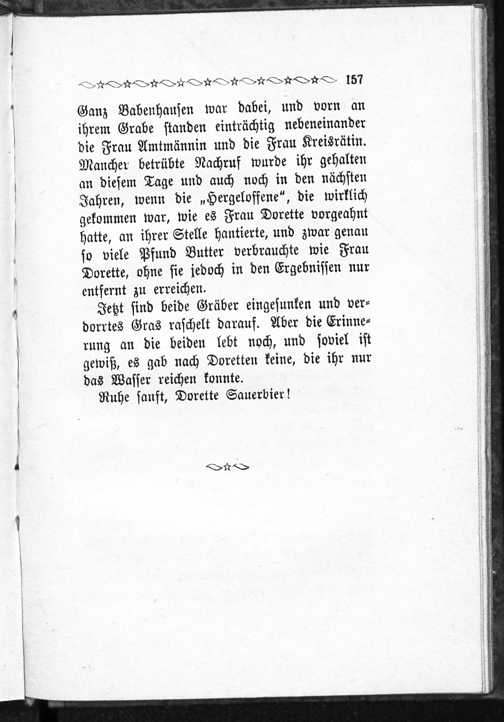 157

Ganz Babenhausen war dabei, und vorn an ihrem Grabe standen einträchtig nebeneinander die Frau Amtmännin und die Frau Kreisrätin. Mancher betrübte Nachruf wurde ihr gehalten an diesem Tage und auch noch in den nächsten Jahren, wenn die „Hergeloffene“, die wirklich gekommen war, wie es Frau Dorette vorgeahnt hatte, an ihrer Stelle hantierte, und zwar genau so viele Pfund Butter verbrauchte wie Frau Dorette, ohne sie jedoch in den Ergebnissen nur entfernt zu erreichen.

Jetzt sind beide Gräber eingesunken und verdorrtes Gras raschelt darauf. Aber die Erinnerung an die beiden lebt noch, und soviel ist gewiß, es gab nach Doretten keine, die ihr nur das Wasser reichen konnte.

Ruhe sanft, Dorette Sauerbier!